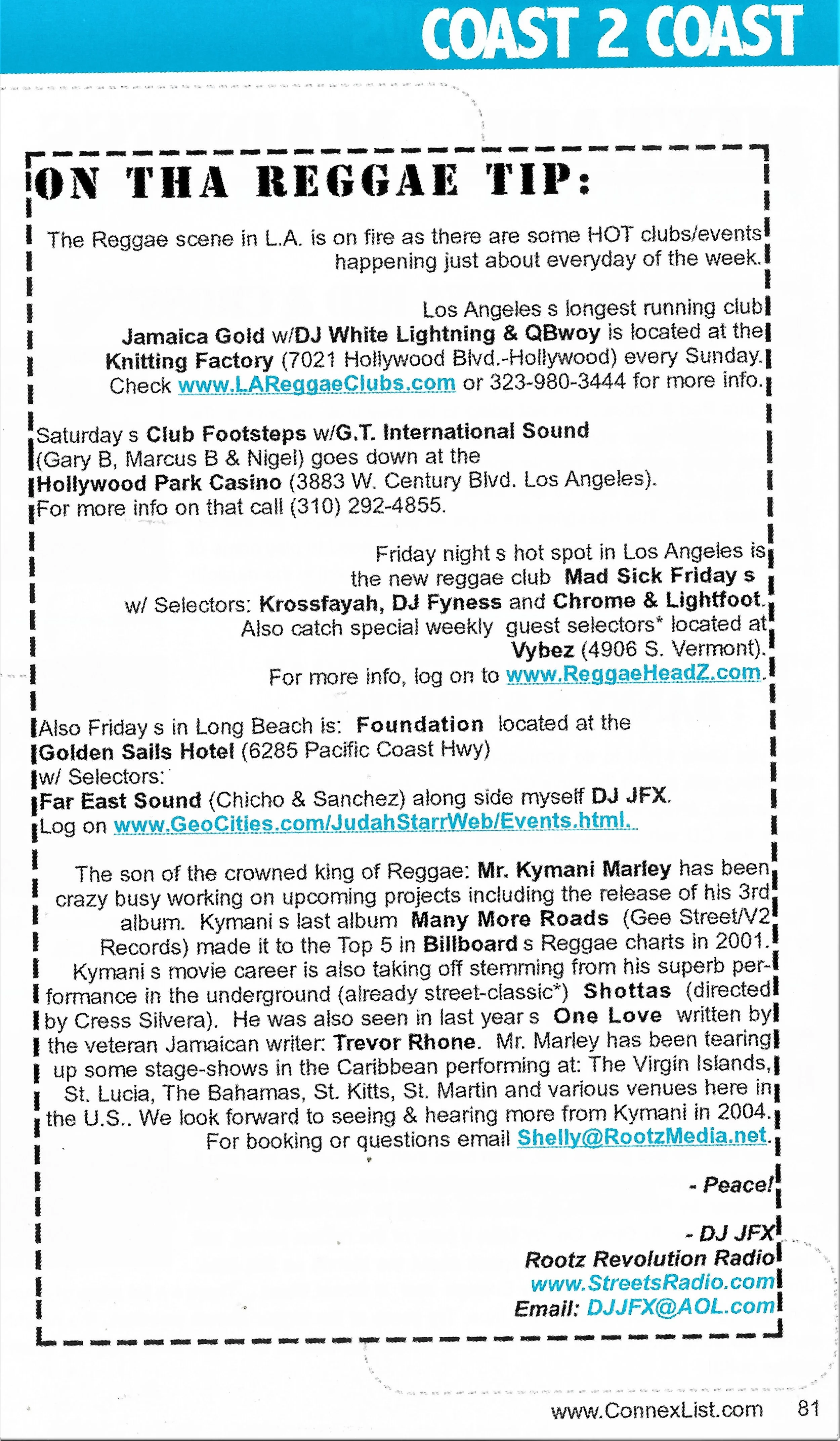 COAST 2 COAST

ON THA REGGAE TIP:

The Reggae scene in L.A. is on fire as there are some HOT clubs/events happening just about everyday of the week.

Los Angeles s longest running club Jamaica Gold w/DJ White Lightning & QBwoy is located at the Knitting Factory (7021 Hollywood Blvd.-Hollywood) every Sunday. Check www.LAReggaeClubs.com or 323-980-3444 for more info.

Saturday s Club Footsteps w/G.T. International Sound (Gary B, Marcus B & Nigel) goes down at the Hollywood Park Casino (3883 W. Century Blvd. Los Angeles). For more info on that call (310) 292-4855.

Friday night s hot spot in Los Angeles is the new reggae club Mad Sick Friday s w/ Selectors: Krossfayah, DJ Fyness and Chrome & Lightfoot. Also catch special weekly guest selectors* located at Vybez (4906 S. Vermont). For more info, log on to www.ReggaeHeadZ.com.

Also Friday s in Long Beach is: Foundation located at the Golden Sails Hotel (6285 Pacific Coast Hwy) w/ Selectors: Far East Sound (Chicho & Sanchez) along side myself DJ JFX. Log on www.GeoCities.com/JudahStarrWeb/Events.html.

The son of the crowned king of Reggae: Mr. Kymani Marley has been crazy busy working on upcoming projects including the release of his 3rd album. Kymani s last album Many More Roads (Gee Street/V2 Records) made it to the Top 5 in Billboard s Reggae charts in 2001. Kymani s movie career is also taking off stemming from his superb performance in the underground (already street-classic*) Shottas (directed by Cress Silvera). He was also seen in last year s One Love written by the veteran Jamaican writer: Trevor Rhone. Mr. Marley has been tearing up some stage-shows in the Caribbean performing at: The Virgin Islands, St. Lucia, The Bahamas, St. Kitts, St. Martin and various venues here in the U.S.. We look forward to seeing & hearing more from Kymani in 2004. For booking or questions email Shelly@RootzMedia.net.

- Peace!

- DJ JFX
Rootz Revolution Radio
www.StreetsRadio.com
Email: DJJFX@AOL.com

www.ConnexList.com 81